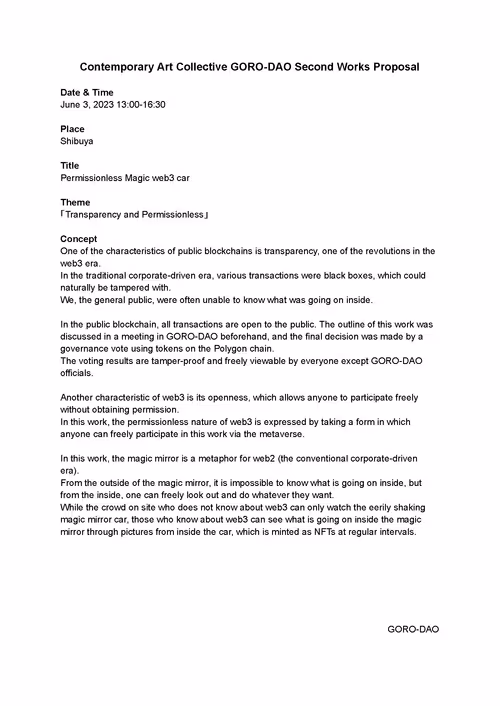 Contemporary Art Collective GORO-DAO Second Works Proposal

Date & Time
June 3, 2023 13:00-16:30

Place
Shibuya

Title
Permissionless Magic web3 car

Theme
「Transparency and Permissionless」

Concept
One of the characteristics of public blockchains is transparency, one of the revolutions in the web3 era.
In the traditional corporate-driven era, various transactions were black boxes, which could naturally be tampered with.
We, the general public, were often unable to know what was going on inside.

In the public blockchain, all transactions are open to the public. The outline of this work was discussed in a meeting in GORO-DAO beforehand, and the final decision was made by a governance vote using tokens on the Polygon chain.
The voting results are tamper-proof and freely viewable by everyone except GORO-DAO officials.

Another characteristic of web3 is its openness, which allows anyone to participate freely without obtaining permission.
In this work, the permissionless nature of web3 is expressed by taking a form in which anyone can freely participate in this work via the metaverse.

In this work, the magic mirror is a metaphor for web2 (the conventional corporate-driven era).
From the outside of the magic mirror, it is impossible to know what is going on inside, but from the inside, one can freely look out and do whatever they want.
While the crowd on site who does not know about web3 can only watch the eerily shaking magic mirror car, those who know about web3 can see what is going on inside the magic mirror through pictures from inside the car, which is minted as NFTs at regular intervals.

GORO-DAO